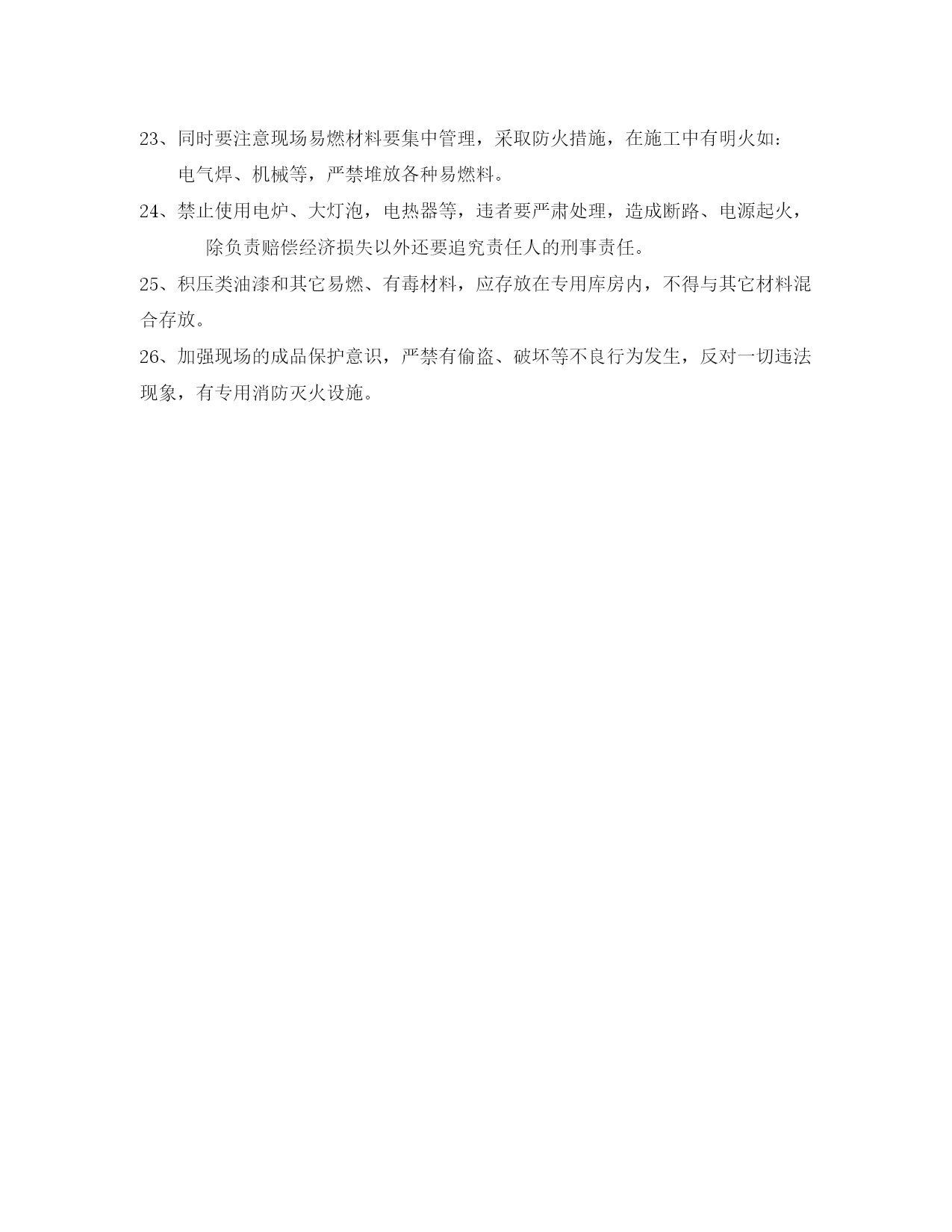 23、同时要注意现场易燃材料要集中管理，采取防火措施，在施工中有明火如：电气焊、机械等，严禁堆放各种易燃料。

24、禁止使用电炉、大灯泡，电热器等，违者要严肃处理，造成断路、电源起火，除负责赔偿经济损失以外还要追究责任人的刑事责任。

25、积压类油漆和其它易燃、有毒材料，应存放在专用库房内，不得与其它材料混合存放。

26、加强现场的成品保护意识，严禁有偷盗、破坏等不良行为发生，反对一切违法现象，有专用消防灭火设施。